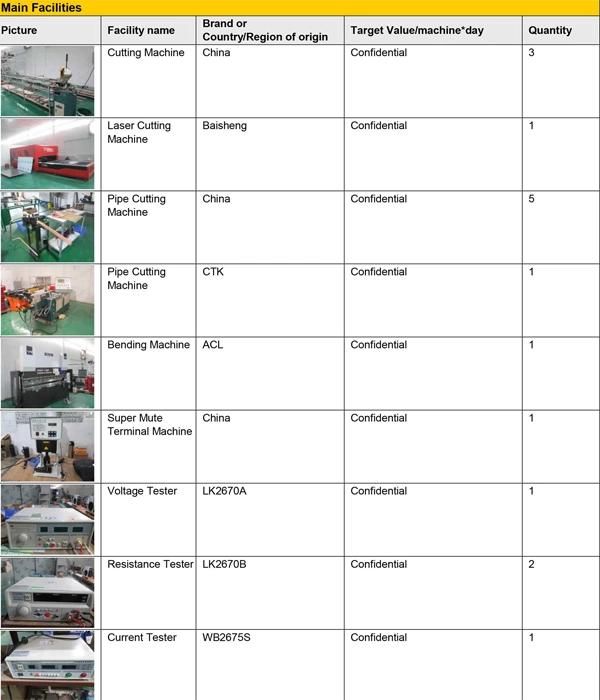 Main Facilities

| Picture | Facility name | Brand or Country/Region of origin | Target Value/machine*day | Quantity |
|---|---|---|---|---|
| | Cutting Machine | China | Confidential | 3 |
| | Laser Cutting Machine | Baisheng | Confidential | 1 |
| | Pipe Cutting Machine | China | Confidential | 5 |
| | Pipe Cutting Machine | CTK | Confidential | 1 |
| | Bending Machine | ACL | Confidential | 1 |
| | Super Mute Terminal Machine | China | Confidential | 1 |
| | Voltage Tester | LK2670A | Confidential | 1 |
| | Resistance Tester | LK2670B | Confidential | 2 |
| | Current Tester | WB2675S | Confidential | 1 |